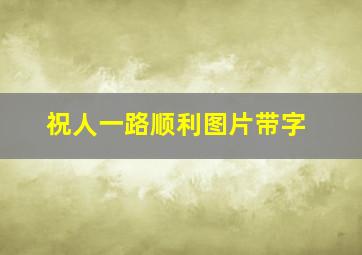 祝人一路顺利图片带字